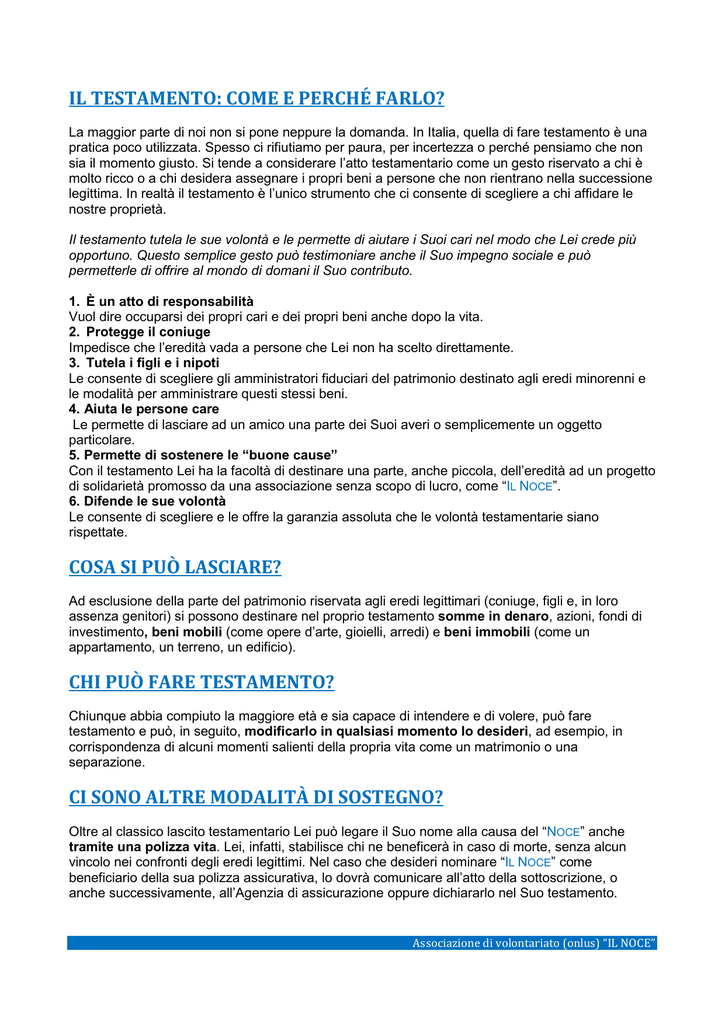 IL TESTAMENTO: COME E PERCHÉ FARLO?

La maggior parte di noi non si pone neppure la domanda. In Italia, quella di fare testamento è una pratica poco utilizzata. Spesso ci rifiutiamo per paura, per incertezza o perché pensiamo che non sia il momento giusto. Si tende a considerare l'atto testamentario come un gesto riservato a chi è molto ricco o a chi desidera assegnare i propri beni a persone che non rientrano nella successione legittima. In realtà il testamento è l'unico strumento che ci consente di scegliere a chi affidare le nostre proprietà.

Il testamento tutela le sue volontà e le permette di aiutare i Suoi cari nel modo che Lei crede più opportuno. Questo semplice gesto può testimoniare anche il Suo impegno sociale e può permetterle di offrire al mondo di domani il Suo contributo.

1. È un atto di responsabilità
Vuol dire occuparsi dei propri cari e dei propri beni anche dopo la vita.
2. Protegge il coniuge
Impedisce che l'eredità vada a persone che Lei non ha scelto direttamente.
3. Tutela i figli e i nipoti
Le consente di scegliere gli amministratori fiduciari del patrimonio destinato agli eredi minorenni e le modalità per amministrare questi stessi beni.
4. Aiuta le persone care
Le permette di lasciare ad un amico una parte dei Suoi averi o semplicemente un oggetto particolare.
5. Permette di sostenere le "buone cause"
Con il testamento Lei ha la facoltà di destinare una parte, anche piccola, dell'eredità ad un progetto di solidarietà promosso da una associazione senza scopo di lucro, come "IL NOCE".
6. Difende le sue volontà
Le consente di scegliere e le offre la garanzia assoluta che le volontà testamentarie siano rispettate.

COSA SI PUÒ LASCIARE?

Ad esclusione della parte del patrimonio riservata agli eredi legittimari (coniuge, figli e, in loro assenza genitori) si possono destinare nel proprio testamento somme in denaro, azioni, fondi di investimento, beni mobili (come opere d'arte, gioielli, arredi) e beni immobili (come un appartamento, un terreno, un edificio).

CHI PUÒ FARE TESTAMENTO?

Chiunque abbia compiuto la maggiore età e sia capace di intendere e di volere, può fare testamento e può, in seguito, modificarlo in qualsiasi momento lo desideri, ad esempio, in corrispondenza di alcuni momenti salienti della propria vita come un matrimonio o una separazione.

CI SONO ALTRE MODALITÀ DI SOSTEGNO?

Oltre al classico lascito testamentario Lei può legare il Suo nome alla causa del "NOCE" anche tramite una polizza vita. Lei, infatti, stabilisce chi ne beneficerà in caso di morte, senza alcun vincolo nei confronti degli eredi legittimi. Nel caso che desideri nominare "IL NOCE" come beneficiario della sua polizza assicurativa, lo dovrà comunicare all'atto della sottoscrizione, o anche successivamente, all'Agenzia di assicurazione oppure dichiararlo nel Suo testamento.

Associazione di volontariato (onlus) "IL NOCE"